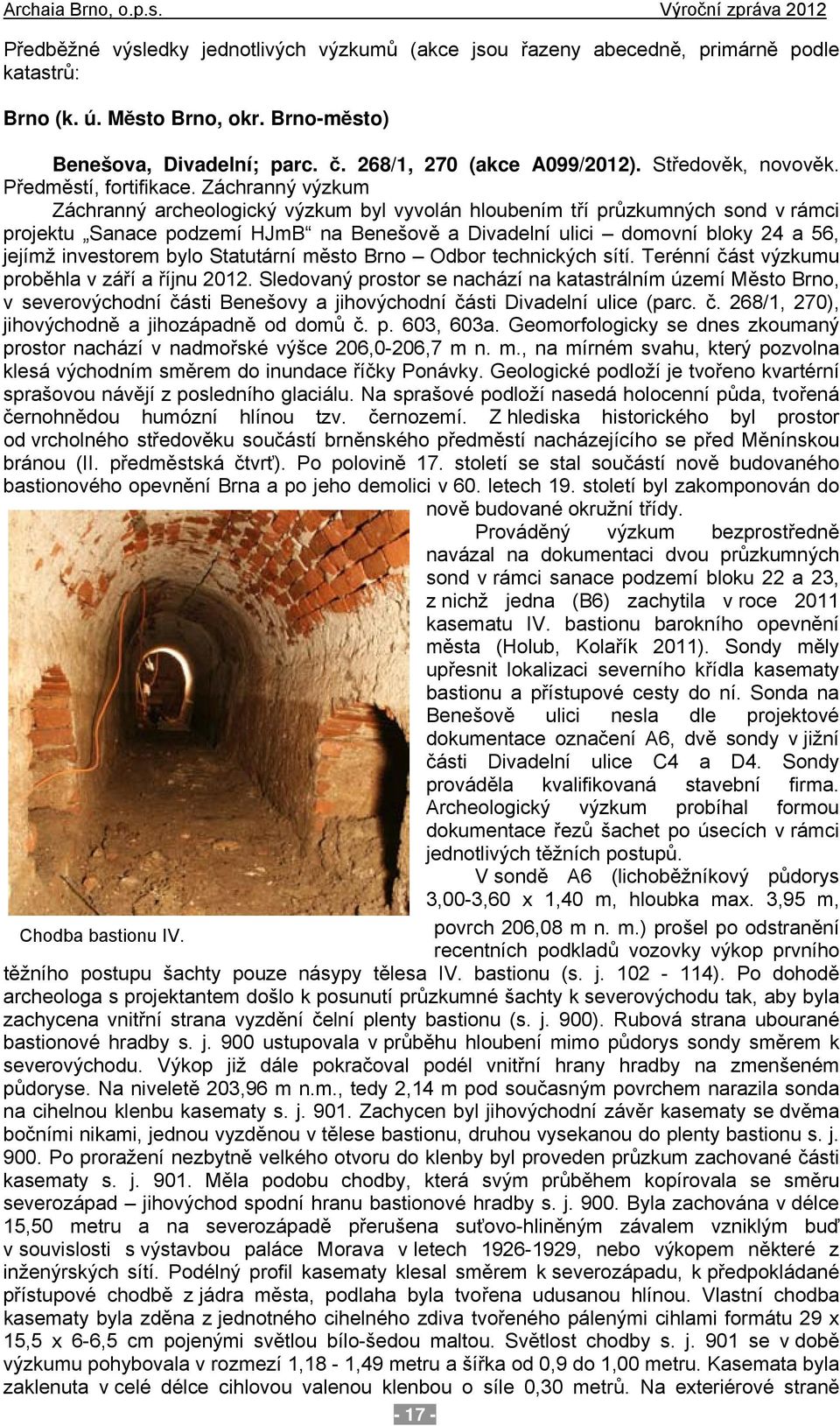 Archaia Brno, o.p.s. Výroční zpráva 2012

Předběžné výsledky jednotlivých výzkumů (akce jsou řazeny abecedně, primárně podle katastrů:

Brno (k. ú. Město Brno, okr. Brno-město)

Benešova, Divadelní; parc. č. 268/1, 270 (akce A099/2012). Středověk, novověk. Předměstí, fortifikace. Záchranný výzkum

Záchranný archeologický výzkum byl vyvolán hloubením tří průzkumných sond v rámci projektu „Sanace podzemí HJmB“ na Benešově a Divadelní ulici – domovní bloky 24 a 56, jejímž investorem bylo Statutární město Brno – Odbor technických sítí. Terénní část výzkumu proběhla v září a říjnu 2012. Sledovaný prostor se nachází na katastrálním území Město Brno, v severovýchodní části Benešovy a jihovýchodní části Divadelní ulice (parc. č. 268/1, 270), jihovýchodně a jihozápadně od domů č. p. 603, 603a. Geomorfologicky se dnes zkoumaný prostor nachází v nadmořské výšce 206,0-206,7 m n. m., na mírném svahu, který pozvolna klesá východním směrem do inundace říčky Ponávky. Geologické podloží je tvořeno kvartérní sprašovou návějí z posledního glaciálu. Na sprašové podloží nasedá holocenní půda, tvořená černohnědou humózní hlínou tzv. černozemí. Z hlediska historického byl prostor od vrcholného středověku součástí brněnského předměstí nacházejícího se před Měnínskou bránou (II. předměstská čtvrť). Po polovině 17. století se stal součástí nově budovaného bastionového opevnění Brna a po jeho demolici v 60. letech 19. století byl zakomponován do nově budované okružní třídy.

Prováděný výzkum bezprostředně navázal na dokumentaci dvou průzkumných sond v rámci sanace podzemí bloku 22 a 23, z nichž jedna (B6) zachytila v roce 2011 kasematu IV. bastionu barokního opevnění města (Holub, Kolařík 2011). Sondy měly upřesnit lokalizaci severního křídla kasematy bastionu a přístupové cesty do ní. Sonda na Benešově ulici nesla dle projektové dokumentace označení A6, dvě sondy v jižní části Divadelní ulice C4 a D4. Sondy prováděla kvalifikovaná stavební firma. Archeologický výzkum probíhal formou dokumentace řezů šachet po úsecích v rámci jednotlivých těžních postupů.

Chodba bastionu IV.

V sondě A6 (lichoběžníkový půdorys 3,00-3,60 x 1,40 m, hloubka max. 3,95 m, povrch 206,08 m n. m.) prošel po odstranění recentních podkladů vozovky výkop prvního těžního postupu šachty pouze násypy tělesa IV. bastionu (s. j. 102 - 114). Po dohodě archeologa s projektantem došlo k posunutí průzkumné šachty k severovýchodu tak, aby byla zachycena vnitřní strana vyzdění čelní plenty bastionu (s. j. 900). Rubová strana ubourané bastionové hradby s. j. 900 ustupovala v průběhu hloubení mimo půdorys sondy směrem k severovýchodu. Výkop již dále pokračoval podél vnitřní hrany hradby na zmenšeném půdoryse. Na niveletě 203,96 m n.m., tedy 2,14 m pod současným povrchem narazila sonda na cihelnou klenbu kasematy s. j. 901. Zachycen byl jihovýchodní závěr kasematy se dvěma bočními nikami, jednou vyzděnou v tělese bastionu, druhou vysekanou do plenty bastionu s. j. 900. Po proražení nezbytně velkého otvoru do klenby byl proveden průzkum zachované části kasematy s. j. 901. Měla podobu chodby, která svým průběhem kopírovala se směru severozápad – jihovýchod spodní hranu bastionové hradby s. j. 900. Byla zachována v délce 15,50 metru a na severozápadě přerušena suťovo-hliněným závalem vzniklým buď v souvislosti s výstavbou paláce Morava v letech 1926-1929, nebo výkopem některé z inženýrských sítí. Podélný profil kasematy klesal směrem k severozápadu, k předpokládané přístupové chodbě z jádra města, podlaha byla tvořena udusanou hlínou. Vlastní chodba kasematy byla zděna z jednotného cihelného zdiva tvořeného pálenými cihlami formátu 29 x 15,5 x 6-6,5 cm pojenými světlou bílo-šedou maltou. Světlost chodby s. j. 901 se v době výzkumu pohybovala v rozmezí 1,18 - 1,49 metru a šířka od 0,9 do 1,00 metru. Kasemata byla zaklenuta v celé délce cihlovou valenou klenbou o síle 0,30 metrů. Na exteriérové straně

- 17 -